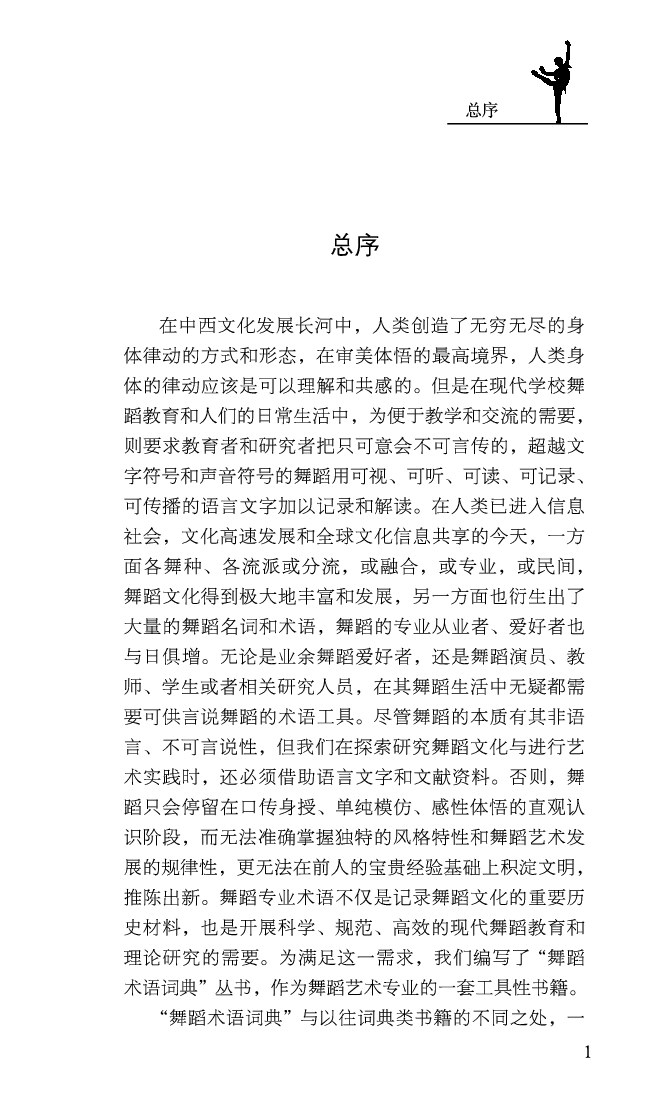 总序

总序

在中西文化发展长河中，人类创造了无穷无尽的身体律动的方式和形态，在审美体悟的最高境界，人类身体的律动应该是可以理解和共感的。但是在现代学校舞蹈教育和人们的日常生活中，为便于教学和交流的需要，则要求教育者和研究者把只可意会不可言传的，超越文字符号和声音符号的舞蹈用可视、可听、可读、可记录、可传播的语言文字加以记录和解读。在人类已进入信息社会，文化高速发展和全球文化信息共享的今天，一方面各舞种、各流派或分流，或融合，或专业，或民间，舞蹈文化得到极大地丰富和发展，另一方面也衍生出了大量的舞蹈名词和术语，舞蹈的专业从业者、爱好者也与日俱增。无论是业余舞蹈爱好者，还是舞蹈演员、教师、学生或者相关研究人员，在其舞蹈生活中无疑都需要可供言说舞蹈的术语工具。尽管舞蹈的本质有其非语言、不可言说性，但我们在探索研究舞蹈文化与进行艺术实践时，还必须借助语言文字和文献资料。否则，舞蹈只会停留在口传身授、单纯模仿、感性体悟的直观认识阶段，而无法准确掌握独特的风格特性和舞蹈艺术发展的规律性，更无法在前人的宝贵经验基础上积淀文明，推陈出新。舞蹈专业术语不仅是记录舞蹈文化的重要历史材料，也是开展科学、规范、高效的现代舞蹈教育和理论研究的需要。为满足这一需求，我们编写了“舞蹈术语词典”丛书，作为舞蹈艺术专业的一套工具性书籍。

“舞蹈术语词典”与以往词典类书籍的不同之处，一

1